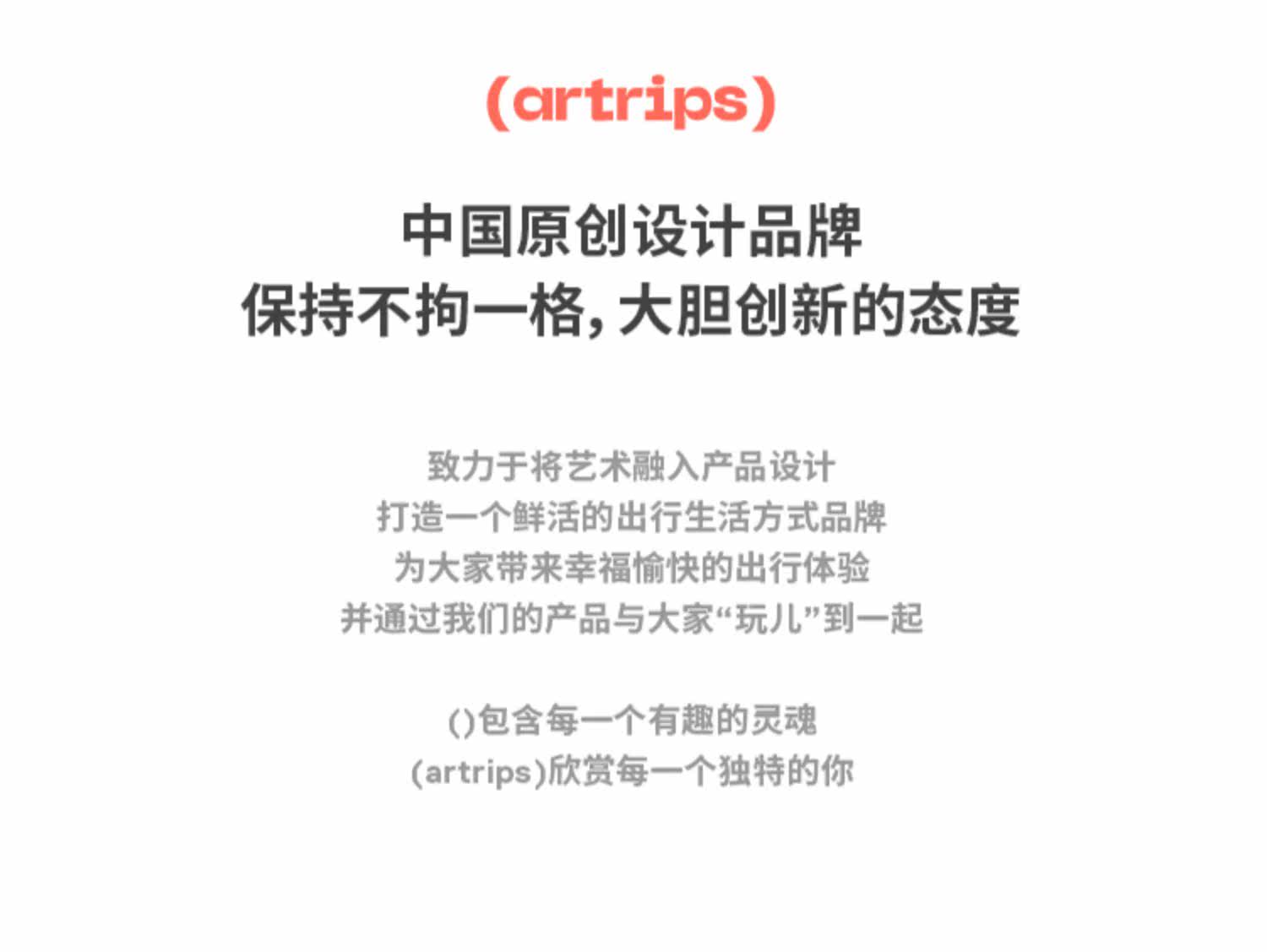 (artrips)

中国原创设计品牌
保持不拘一格,大胆创新的态度

致力于将艺术融入产品设计
打造一个鲜活的出行生活方式品牌
为大家带来幸福愉快的出行体验
并通过我们的产品与大家“玩儿”到一起

()包含每一个有趣的灵魂
(artrips)欣赏每一个独特的你